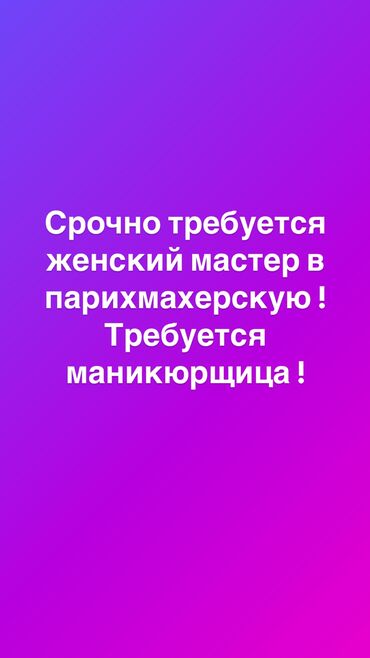 Срочно требуется женский мастер в парихмахерскую ! Требуется маникюрщица !